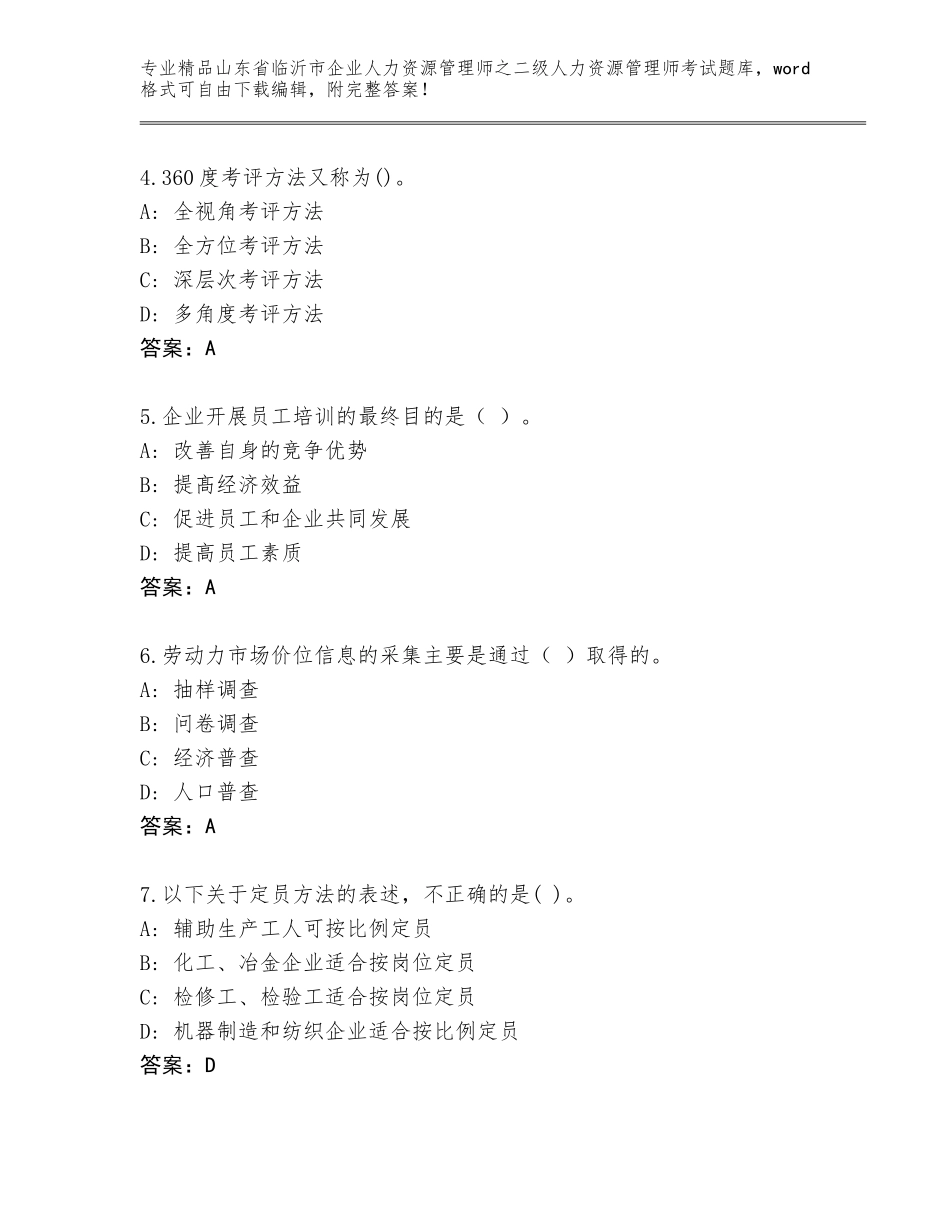 专业精品山东省临沂市企业人力资源管理师之二级人力资源管理师考试题库，word格式可自由下载编辑，附完整答案！

4.360度考评方法又称为()。
A：全视角考评方法
B：全方位考评方法
C：深层次考评方法
D：多角度考评方法
答案：A

5.企业开展员工培训的最终目的是（ ）。
A：改善自身的竞争优势
B：提高经济效益
C：促进员工和企业共同发展
D：提高员工素质
答案：A

6.劳动力市场价位信息的采集主要是通过（ ）取得的。
A：抽样调查
B：问卷调查
C：经济普查
D：人口普查
答案：A

7.以下关于定员方法的表述，不正确的是( )。
A：辅助生产工人可按比例定员
B：化工、冶金企业适合按岗位定员
C：检修工、检验工适合按岗位定员
D：机器制造和纺织企业适合按比例定员
答案：D